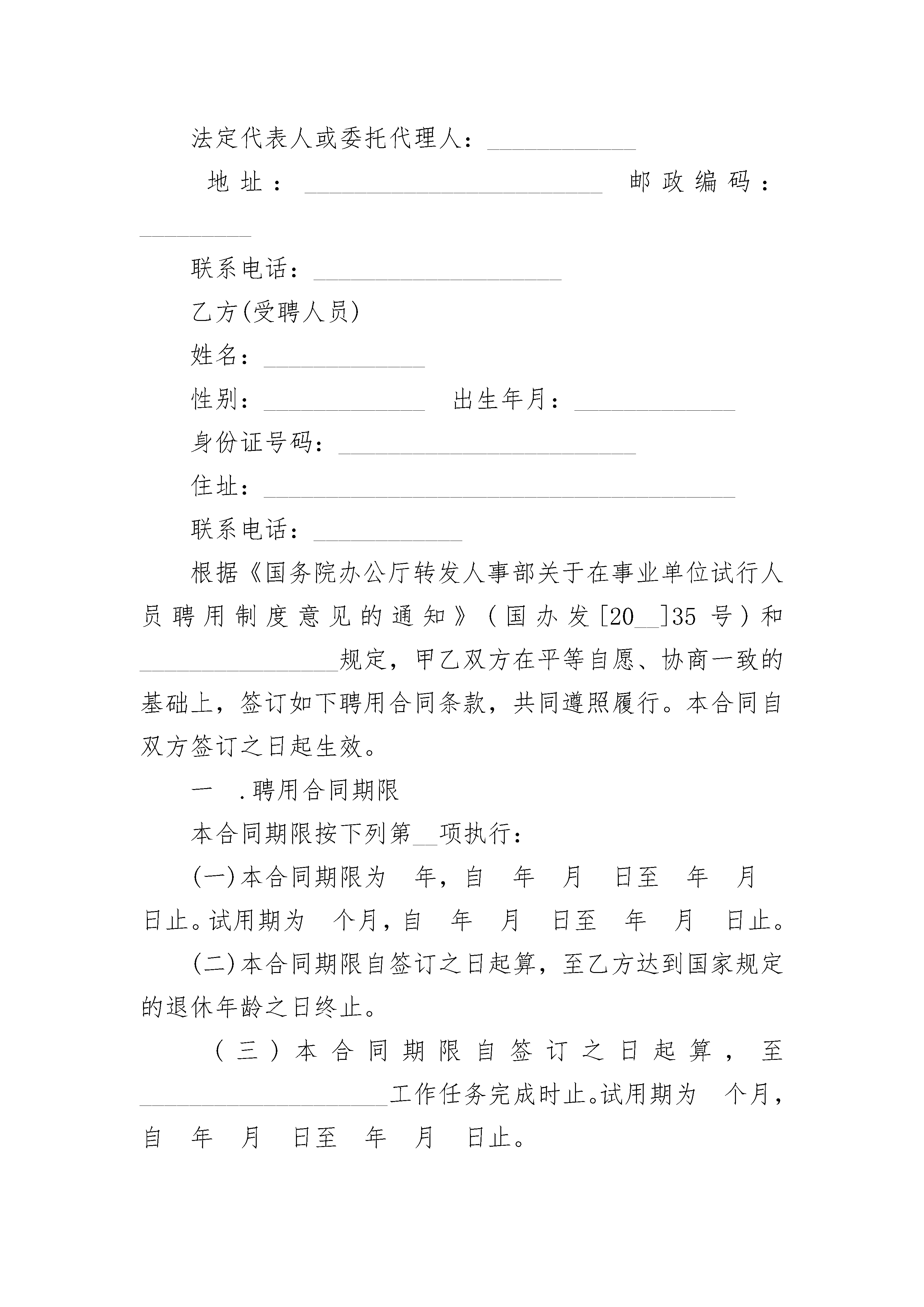 法定代表人或委托代理人：____________

地址：________________________ 邮政编码：_________

联系电话：____________________

乙方(受聘人员)

姓名：_____________

性别：_____________ 出生年月：_____________

身份证号码：________________________

住址：______________________________________

联系电话：____________

根据《国务院办公厅转发人事部关于在事业单位试行人员聘用制度意见的通知》(国办发[20__]35号)和________________规定，甲乙双方在平等自愿、协商一致的基础上，签订如下聘用合同条款，共同遵照履行。本合同自双方签订之日起生效。

一 .聘用合同期限

本合同期限按下列第__项执行：

(一)本合同期限为 年，自 年 月 日至 年 月 日止。试用期为 个月，自 年 月 日至 年 月 日止。

(二)本合同期限自签订之日起算，至乙方达到国家规定的退休年龄之日终止。

(三)本合同期限自签订之日起算，至____________________工作任务完成时止。试用期为 个月，自 年 月 日至 年 月 日止。